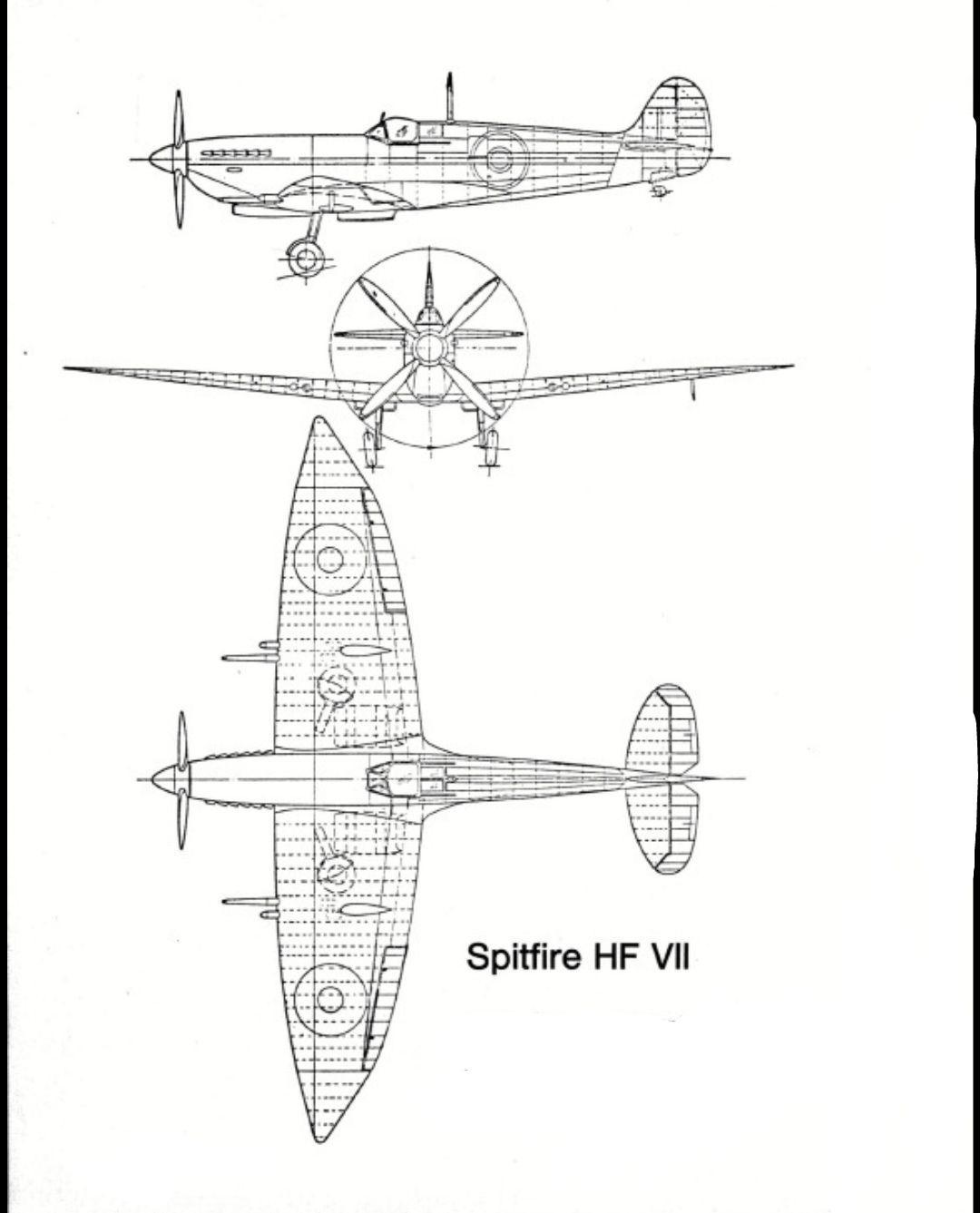 Spitfire HF VII